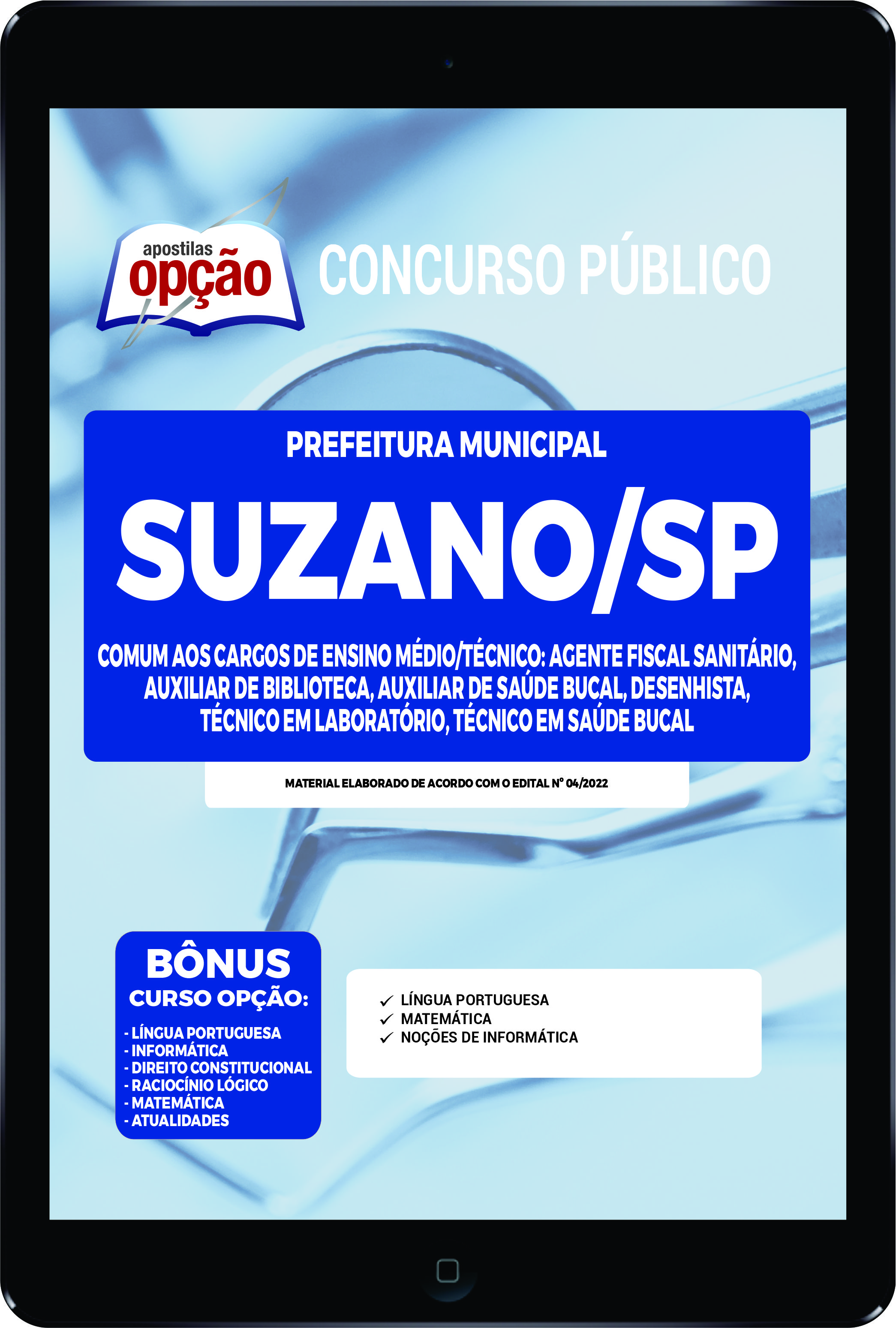 apostilas opção

CONCURSO PÚBLICO

PREFEITURA MUNICIPAL

SUZANO/SP

COMUM AOS CARGOS DE ENSINO MÉDIO/TÉCNICO: AGENTE FISCAL SANITÁRIO, AUXILIAR DE BIBLIOTECA, AUXILIAR DE SAÚDE BUCAL, DESENHISTA, TÉCNICO EM LABORATÓRIO, TÉCNICO EM SAÚDE BUCAL

MATERIAL ELABORADO DE ACORDO COM O EDITAL Nº 04/2022

BÔNUS
CURSO OPÇÃO:
- LÍNGUA PORTUGUESA
- INFORMÁTICA
- DIREITO CONSTITUCIONAL
- RACIOCÍNIO LÓGICO
- MATEMÁTICA
- ATUALIDADES

✓ LÍNGUA PORTUGUESA
✓ MATEMÁTICA
✓ NOÇÕES DE INFORMÁTICA